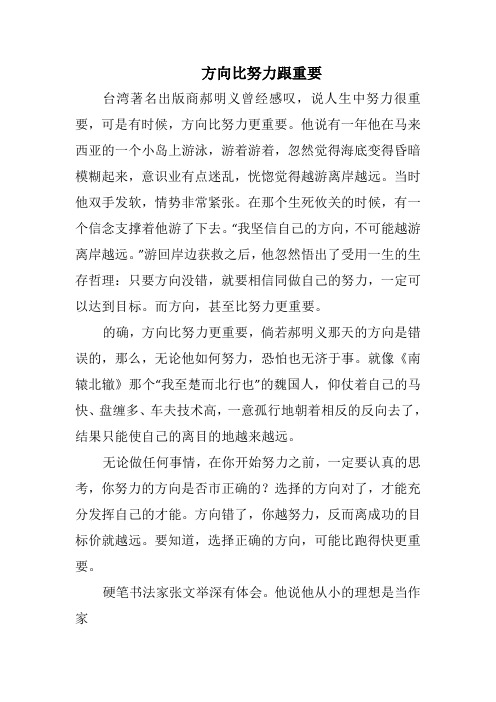 方向比努力跟重要

台湾著名出版商郝明义曾经感叹，说人生中努力很重要，可是有时候，方向比努力更重要。他说有一年他在马来西亚的一个小岛上游泳，游着游着，忽然觉得海底变得昏暗模糊起来，意识业有点迷乱，恍惚觉得越游离岸越远。当时他双手发软，情势非常紧张。在那个生死攸关的时候，有一个信念支撑着他游了下去。“我坚信自己的方向，不可能越游离岸越远。”游回岸边获救之后，他忽然悟出了受用一生的生存哲理：只要方向没错，就要相信同做自己的努力，一定可以达到目标。而方向，甚至比努力更重要。

的确，方向比努力更重要，倘若郝明义那天的方向是错误的，那么，无论他如何努力，恐怕也无济于事。就像《南辕北辙》那个“我至楚而北行也”的魏国人，仰仗着自己的马快、盘缠多、车夫技术高，一意孤行地朝着相反的反向去了，结果只能使自己的离目的地越来越远。

无论做任何事情，在你开始努力之前，一定要认真的思考，你努力的方向是否市正确的？选择的方向对了，才能充分发挥自己的才能。方向错了，你越努力，反而离成功的目标价就越远。要知道，选择正确的方向，可能比跑得快更重要。

硬笔书法家张文举深有体会。他说他从小的理想是当作家